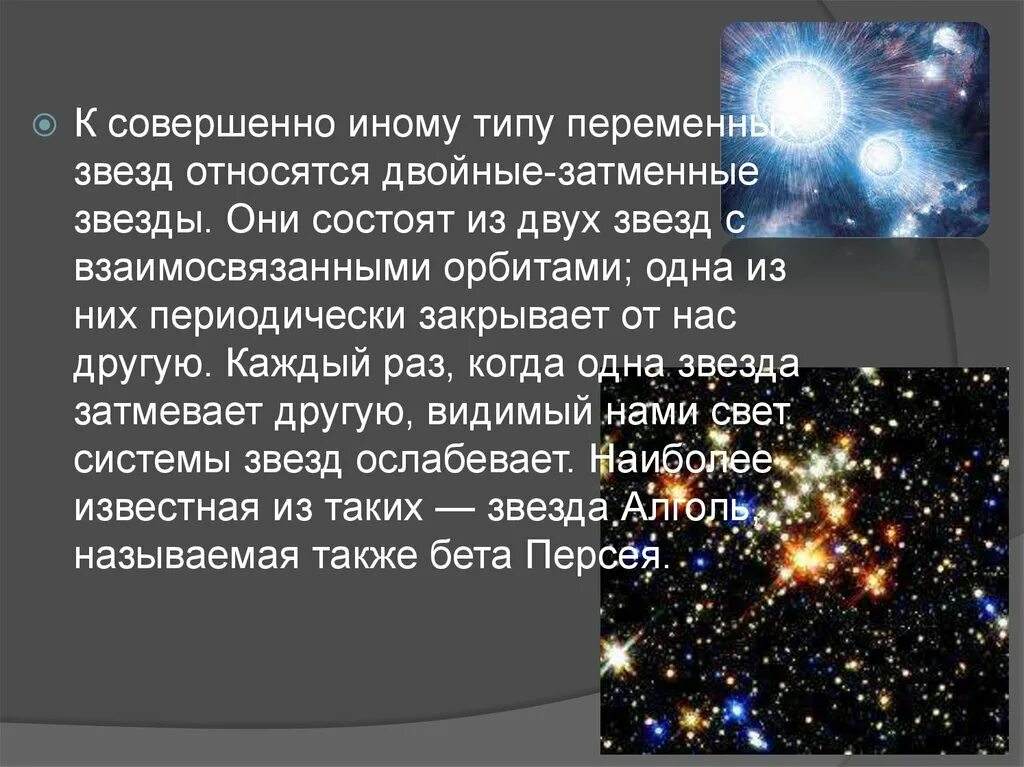 К совершенно иному типу переменных звезд относятся двойные-затменные звезды. Они состоят из двух звезд с взаимосвязанными орбитами; одна из них периодически закрывает от нас другую. Каждый раз, когда одна звезда затмевает другую, видимый нами свет системы звезд ослабевает. Наиболее известная из таких — звезда Алголь, называемая также бета Персея.